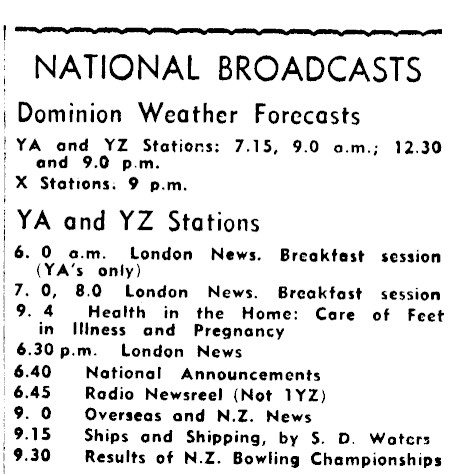 NATIONAL BROADCASTS

Dominion Weather Forecasts

YA and YZ Stations: 7.15, 9.0 a.m.; 12.30 and 9.0 p.m.

X Stations. 9 p.m.

YA and YZ Stations

6. 0 a.m. London News. Breakfast session (YA's only)

7. 0, 8.0 London News. Breakfast session

9. 4 Health in the Home: Care of Feet in Illness and Pregnancy

6.30 p.m. London News

6.40 National Announcements

6.45 Radio Newsreel (Not 1YZ)

9. 0 Overseas and N.Z. News

9.15 Ships and Shipping, by S. D. Waters

9.30 Results of N.Z. Bowling Championships